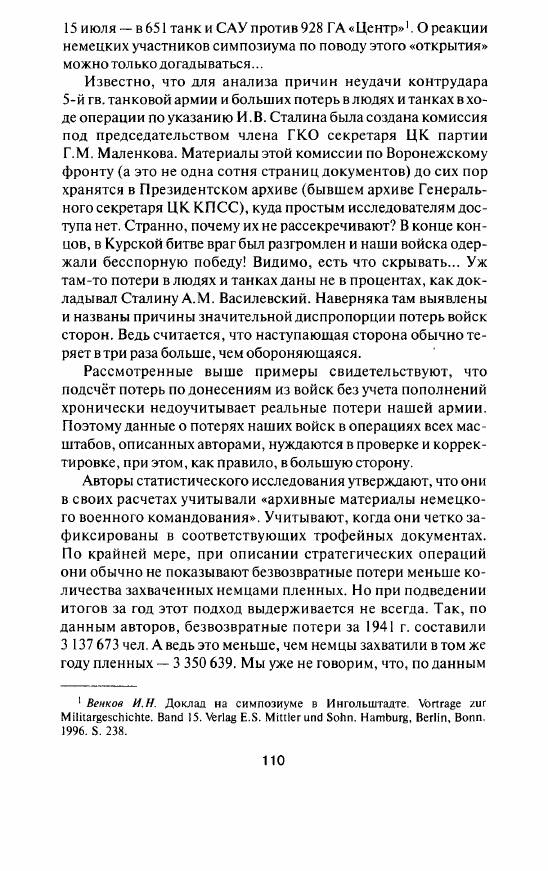 15 июля — в 651 танк и САУ против 928 ГА «Центр»$^1$. О реакции немецких участников симпозиума по поводу этого «открытия» можно только догадываться...

Известно, что для анализа причин неудачи контрудара 5-й гв. танковой армии и больших потерь в людях и танках в ходе операции по указанию И.В. Сталина была создана комиссия под председательством члена ГКО секретаря ЦК партии Г.М. Маленкова. Материалы этой комиссии по Воронежскому фронту (а это не одна сотня страниц документов) до сих пор хранятся в Президентском архиве (бывшем архиве Генерального секретаря ЦК КПСС), куда простым исследователям доступа нет. Странно, почему их не рассекречивают? В конце концов, в Курской битве враг был разгромлен и наши войска одержали бесспорную победу! Видимо, есть что скрывать... Уж там-то потери в людях и танках даны не в процентах, как докладывал Сталину А.М. Василевский. Наверняка там выявлены и названы причины значительной диспропорции потерь войск сторон. Ведь считается, что наступающая сторона обычно теряет в три раза больше, чем обороняющаяся.

Рассмотренные выше примеры свидетельствуют, что подсчёт потерь по донесениям из войск без учета пополнений хронически недоучитывает реальные потери нашей армии. Поэтому данные о потерях наших войск в операциях всех масштабов, описанных авторами, нуждаются в проверке и корректировке, при этом, как правило, в большую сторону.

Авторы статистического исследования утверждают, что они в своих расчетах учитывали «архивные материалы немецкого военного командования». Учитывают, когда они четко зафиксированы в соответствующих трофейных документах. По крайней мере, при описании стратегических операций они обычно не показывают безвозвратные потери меньше количества захваченных немцами пленных. Но при подведении итогов за год этот подход выдерживается не всегда. Так, по данным авторов, безвозвратные потери за 1941 г. составили 3 137 673 чел. А ведь это меньше, чем немцы захватили в том же году пленных — 3 350 639. Мы уже не говорим, что, по данным

$^1$ Венков И.Н. Доклад на симпозиуме в Ингольштадте. Vortrage zur Militargeschichte. Band 15. Verlag E.S. Mittler und Sohn. Hamburg, Berlin, Bonn. 1996. S. 238.

110